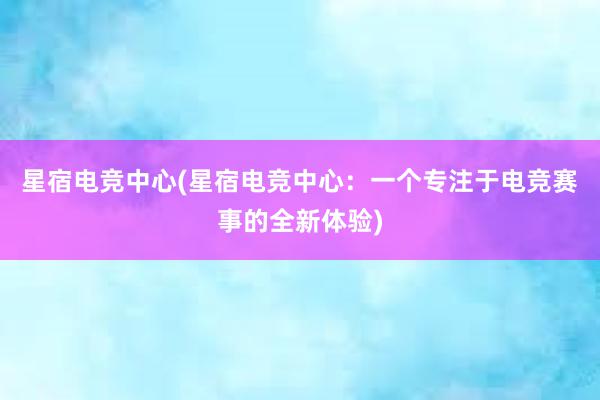 星宿电竞中心(星宿电竞中心：一个专注于电竞赛事的全新体验)